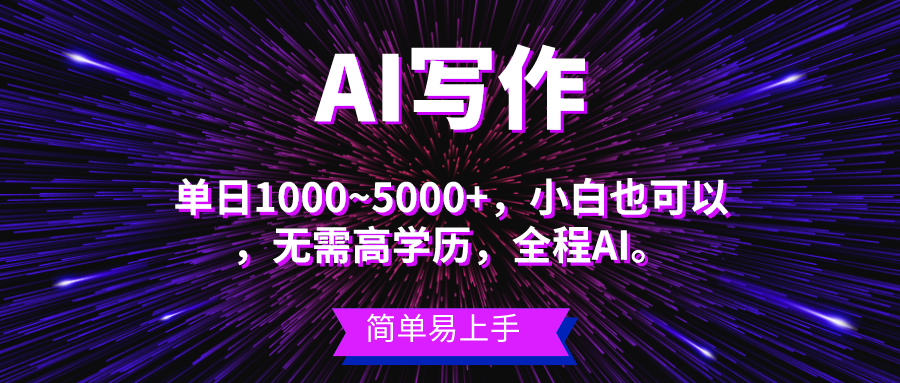 AI写作

单日1000~5000+，小白也可以，无需高学历，全程AI。

简单易上手